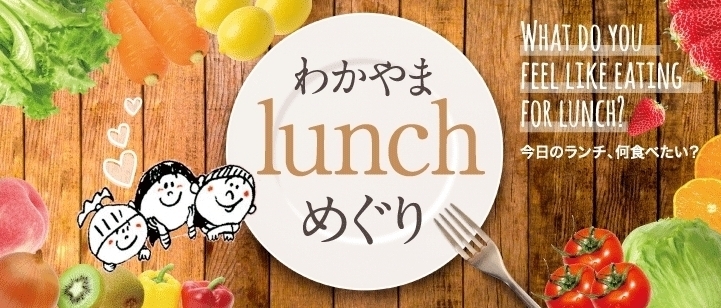 わかやま
lunch
めぐり

WHAT DO YOU FEEL LIKE EATING FOR LUNCH?

今日のランチ、何食べたい？